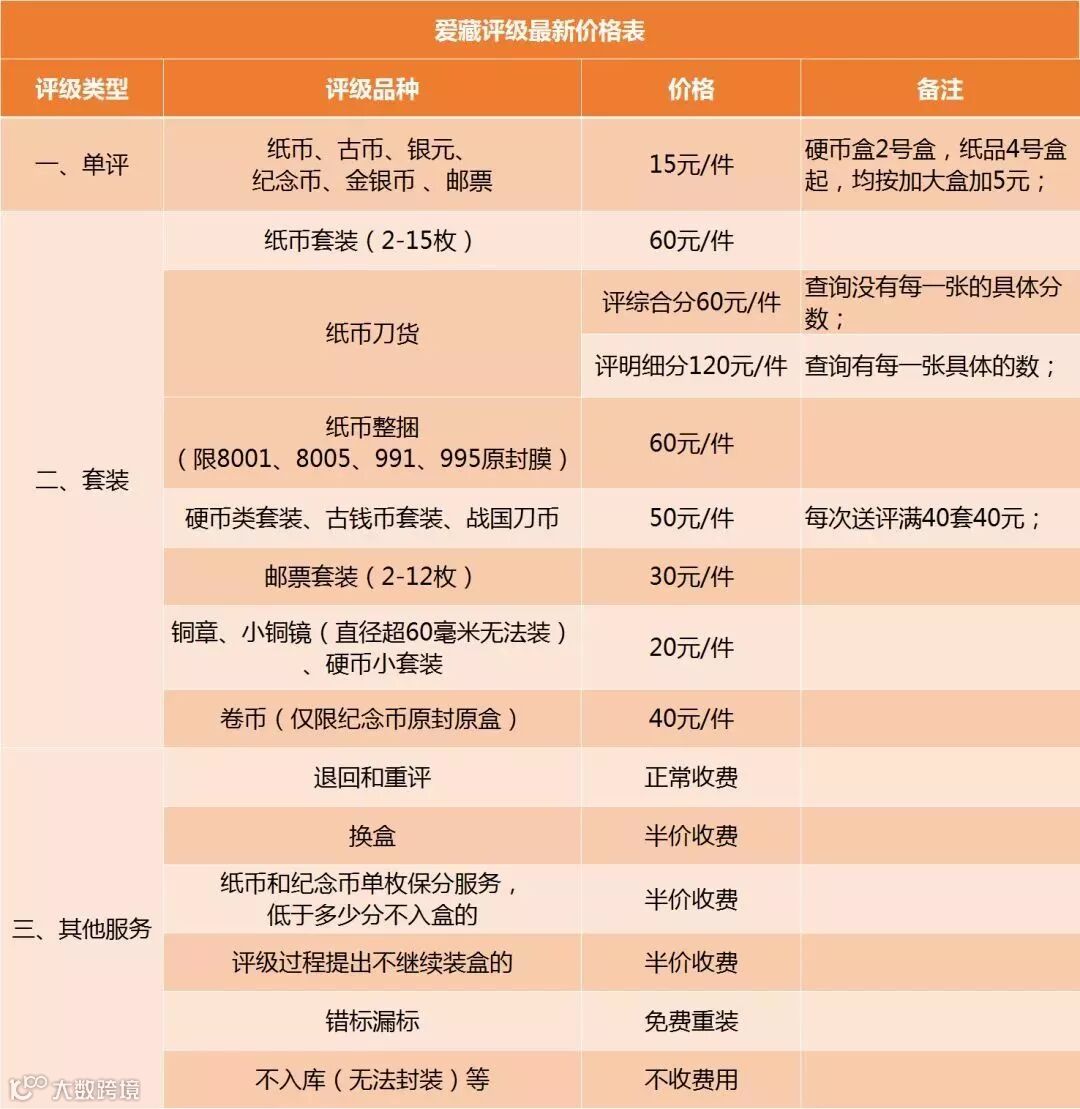 爱藏评级最新价格表

| 评级类型 | 评级品种 | 价格 | 备注 |
|---|---|---|---|
| 一、单评 | 纸币、古币、银元、纪念币、金银币 、邮票 | 15元/件 | 硬币盒2号盒，纸品4号盒起，均按加大盒加5元； |
| 二、套装 | 纸币套装（2-15枚） | 60元/件 | |
| | 纸币刀货 | 评综合分60元/件 | 查询没有每一张的具体分数； |
| | | 评明细分120元/件 | 查询有每一张具体的数； |
| | 纸币整捆（限8001、8005、991、995原封膜） | 60元/件 | |
| | 硬币类套装、古钱币套装、战国刀币 | 50元/件 | 每次送评满40套40元； |
| | 邮票套装（2-12枚） | 30元/件 | |
| | 铜章、小铜镜（直径超60毫米无法装）、硬币小套装 | 20元/件 | |
| | 卷币（仅限纪念币原封原盒） | 40元/件 | |
| 三、其他服务 | 退回和重评 | 正常收费 | |
| | 换盒 | 半价收费 | |
| | 纸币和纪念币单枚保分服务，低于多少分不入盒的 | 半价收费 | |
| | 评级过程提出不继续装盒的 | 半价收费 | |
| | 错标漏标 | 免费重装 | |
| | 不入库（无法封装）等 | 不收费用 | |

大数跨境